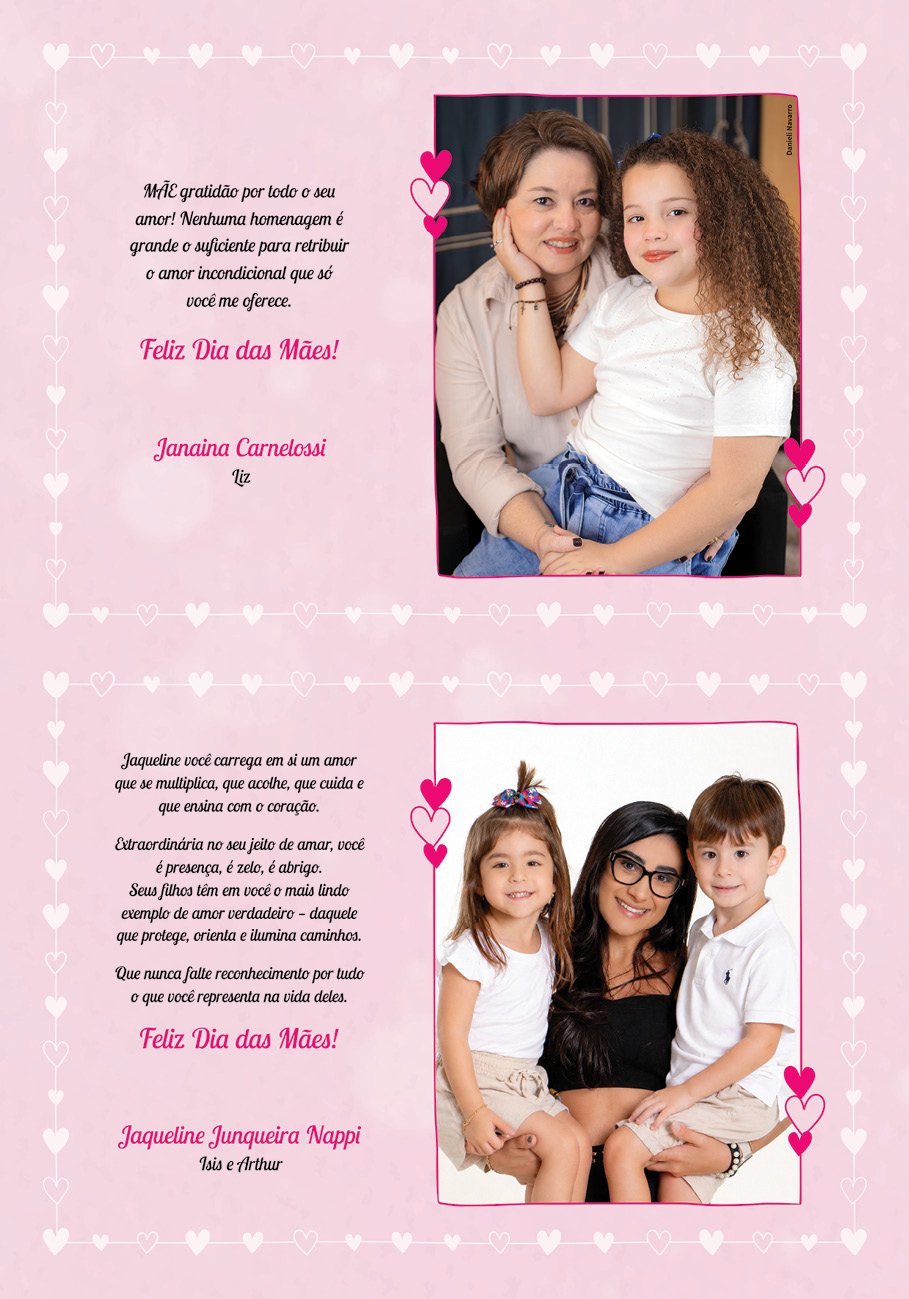 MÃE gratidão por todo o seu amor! Nenhuma homenagem é grande o suficiente para retribuir o amor incondicional que só você me oferece.

Feliz Dia das Mães!

Janaina Carnelossi
Liz

Danieli Navarro

Jaqueline você carrega em si um amor que se multiplica, que acolhe, que cuida e que ensina com o coração.

Extraordinária no seu jeito de amar, você é presença, é zelo, é abrigo.
Seus filhos têm em você o mais lindo exemplo de amor verdadeiro – daquele que protege, orienta e ilumina caminhos.

Que nunca falte reconhecimento por tudo o que você representa na vida deles.

Feliz Dia das Mães!

Jaqueline Junqueira Nappi
Isis e Arthur